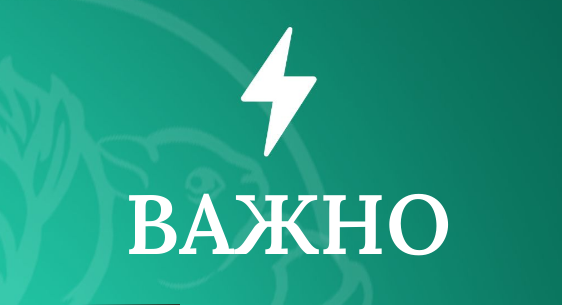 ВАЖНО